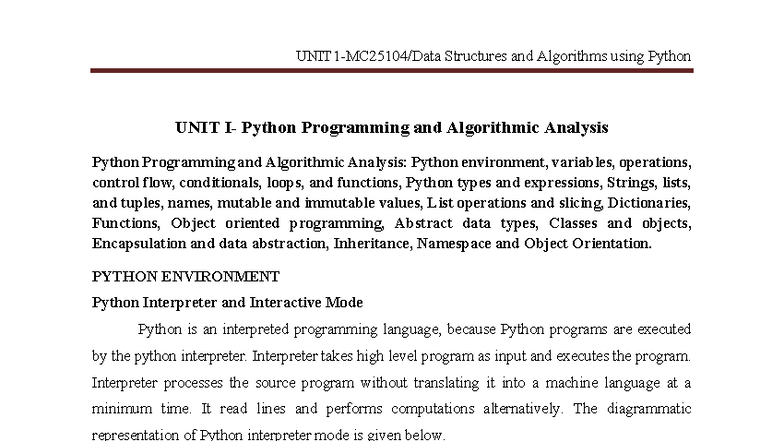 UNIT 1-MC25104/Data Structures and Algorithms using Python

UNIT I- Python Programming and Algorithmic Analysis

Python Programming and Algorithmic Analysis: Python environment, variables, operations, control flow, conditionals, loops, and functions, Python types and expressions, Strings, lists, and tuples, names, mutable and immutable values, List operations and slicing, Dictionaries, Functions, Object oriented programming, Abstract data types, Classes and objects, Encapsulation and data abstraction, Inheritance, Namespace and Object Orientation.

PYTHON ENVIRONMENT

Python Interpreter and Interactive Mode

Python is an interpreted programming language, because Python programs are executed by the python interpreter. Interpreter takes high level program as input and executes the program. Interpreter processes the source program without translating it into a machine language at a minimum time. It read lines and performs computations alternatively. The diagrammatic representation of Python interpreter mode is given below.